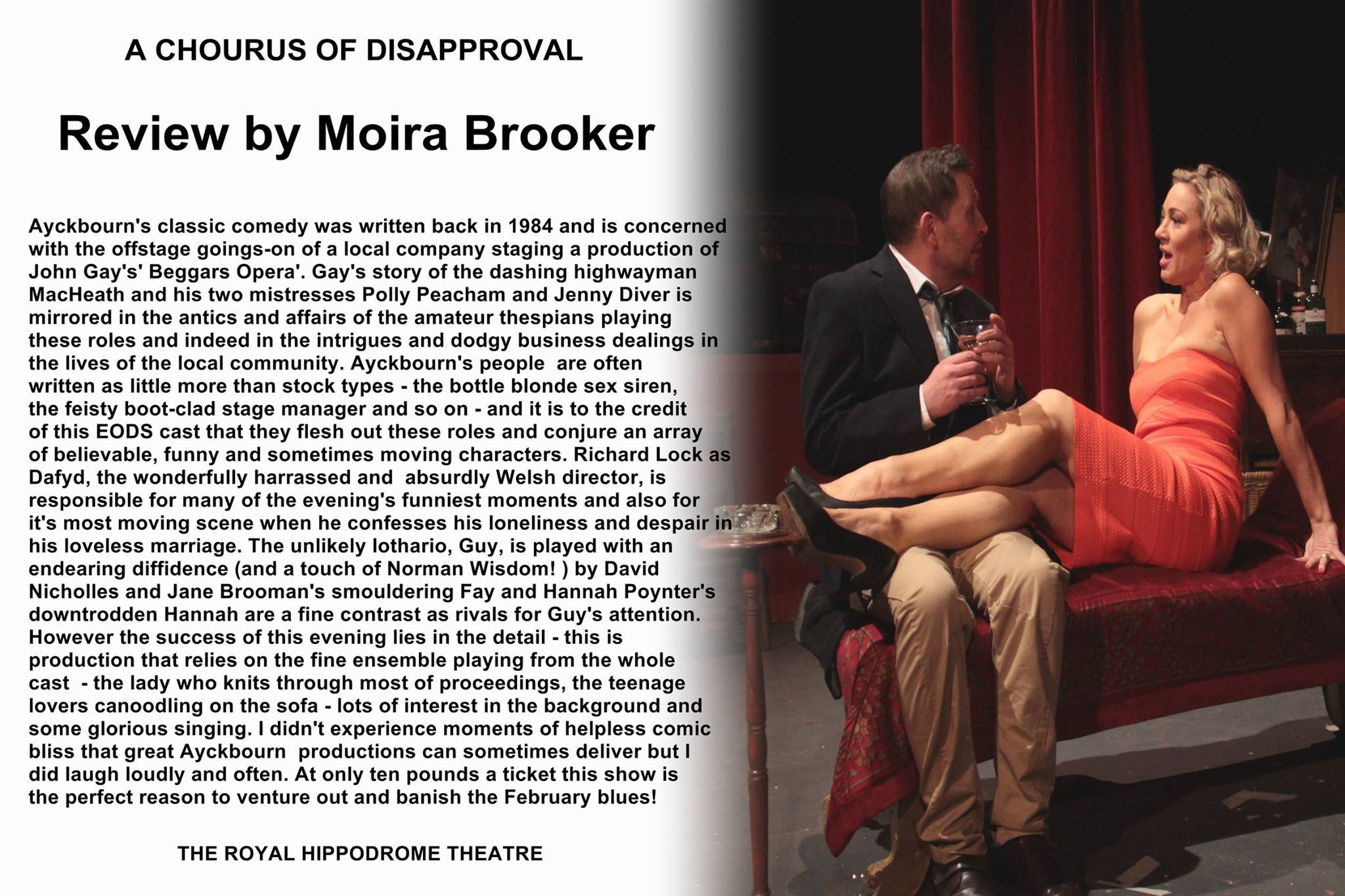 A CHOURUS OF DISAPPROVAL

Review by Moira Brooker

Ayckbourn's classic comedy was written back in 1984 and is concerned with the offstage goings-on of a local company staging a production of John Gay's' Beggars Opera'. Gay's story of the dashing highwayman MacHeath and his two mistresses Polly Peacham and Jenny Diver is mirrored in the antics and affairs of the amateur thespians playing these roles and indeed in the intrigues and dodgy business dealings in the lives of the local community. Ayckbourn's people are often written as little more than stock types - the bottle blonde sex siren, the feisty boot-clad stage manager and so on - and it is to the credit of this EODS cast that they flesh out these roles and conjure an array of believable, funny and sometimes moving characters. Richard Lock as Dafyd, the wonderfully harrassed and absurdly Welsh director, is responsible for many of the evening's funniest moments and also for it's most moving scene when he confesses his loneliness and despair in his loveless marriage. The unlikely lothario, Guy, is played with an endearing diffidence (and a touch of Norman Wisdom! ) by David Nicholles and Jane Brooman's smouldering Fay and Hannah Poynter's downtrodden Hannah are a fine contrast as rivals for Guy's attention. However the success of this evening lies in the detail - this is production that relies on the fine ensemble playing from the whole cast - the lady who knits through most of proceedings, the teenage lovers canoodling on the sofa - lots of interest in the background and some glorious singing. I didn't experience moments of helpless comic bliss that great Ayckbourn productions can sometimes deliver but I did laugh loudly and often. At only ten pounds a ticket this show is the perfect reason to venture out and banish the February blues!

THE ROYAL HIPPODROME THEATRE